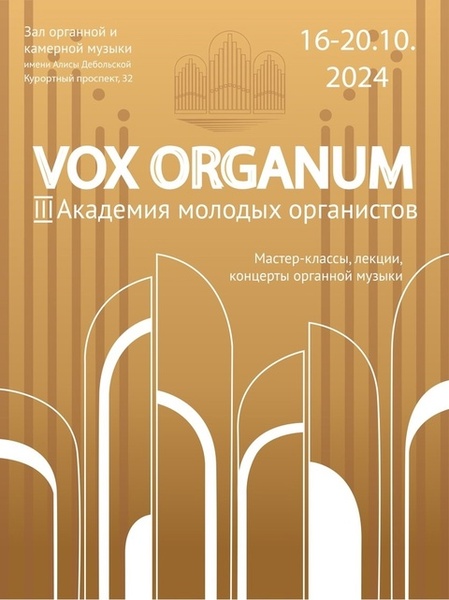 Зал органной и камерной музыки
имени Алисы Дебольской
Курортный проспект, 32

16-20.10.
2024

VOX ORGANUM
III Академия молодых органистов

Мастер-классы, лекции,
концерты органной музыки